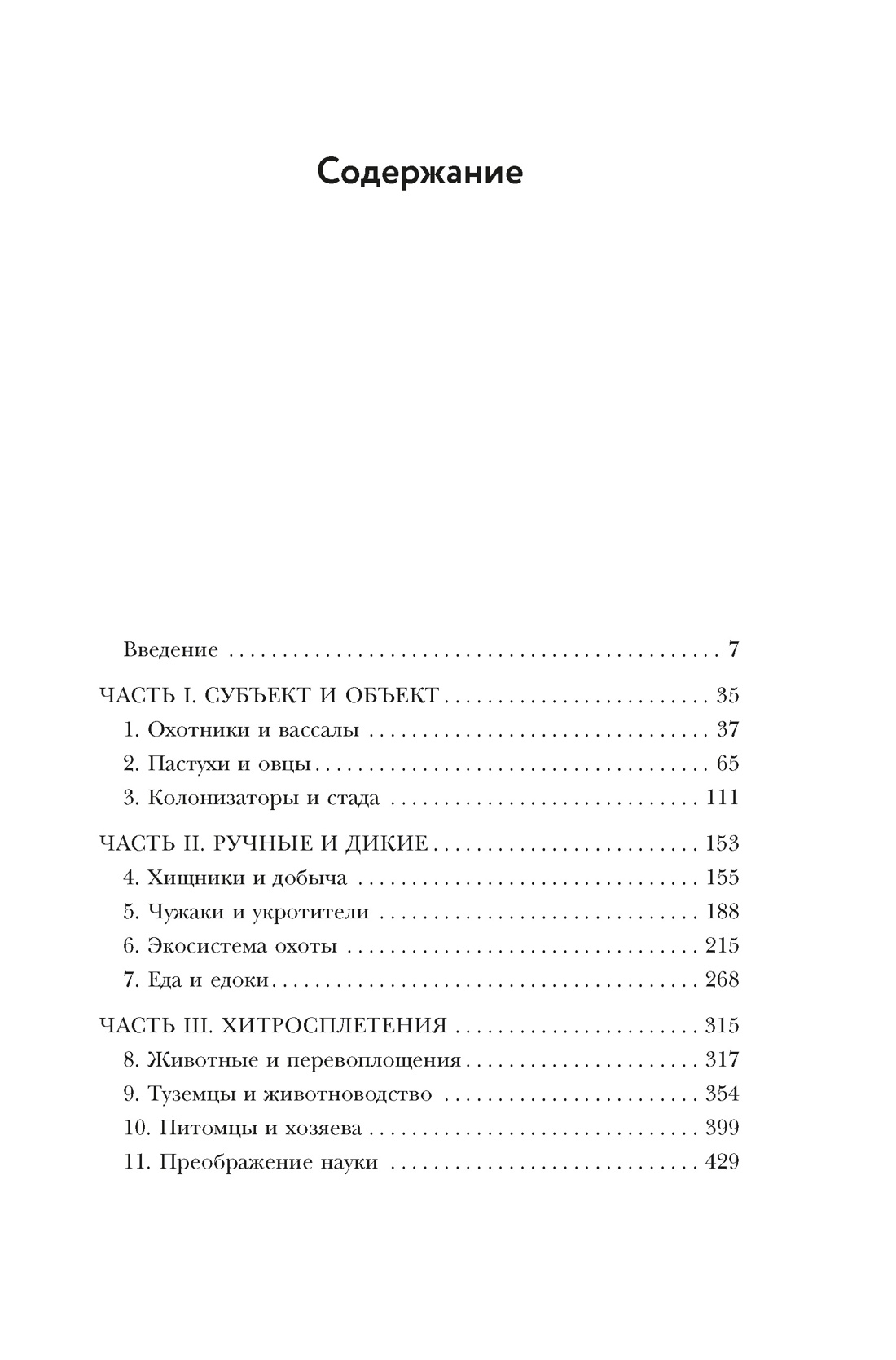 Содержание

Введение 7

ЧАСТЬ I. СУБЪЕКТ И ОБЪЕКТ 35
1. Охотники и вассалы 37
2. Пастухи и овцы 65
3. Колонизаторы и стада 111

ЧАСТЬ II. РУЧНЫЕ И ДИКИЕ 153
4. Хищники и добыча 155
5. Чужаки и укротители 188
6. Экосистема охоты 215
7. Еда и едоки 268

ЧАСТЬ III. ХИТРОСПЛЕТЕНИЯ 315
8. Животные и перевоплощения 317
9. Туземцы и животноводство 354
10. Питомцы и хозяева 399
11. Преображение науки 429